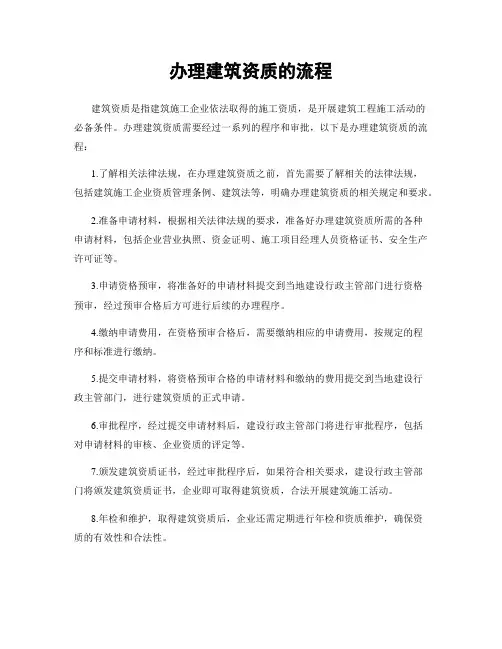 办理建筑资质的流程

建筑资质是指建筑施工企业依法取得的施工资质，是开展建筑工程施工活动的必备条件。办理建筑资质需要经过一系列的程序和审批，以下是办理建筑资质的流程：

1.了解相关法律法规，在办理建筑资质之前，首先需要了解相关的法律法规，包括建筑施工企业资质管理条例、建筑法等，明确办理建筑资质的相关规定和要求。

2.准备申请材料，根据相关法律法规的要求，准备好办理建筑资质所需的各种申请材料，包括企业营业执照、资金证明、施工项目经理人员资格证书、安全生产许可证等。

3.申请资格预审，将准备好的申请材料提交到当地建设行政主管部门进行资格预审，经过预审合格后方可进行后续的办理程序。

4.缴纳申请费用，在资格预审合格后，需要缴纳相应的申请费用，按规定的程序和标准进行缴纳。

5.提交申请材料，将资格预审合格的申请材料和缴纳的费用提交到当地建设行政主管部门，进行建筑资质的正式申请。

6.审批程序，经过提交申请材料后，建设行政主管部门将进行审批程序，包括对申请材料的审核、企业资质的评定等。

7.颁发建筑资质证书，经过审批程序后，如果符合相关要求，建设行政主管部门将颁发建筑资质证书，企业即可取得建筑资质，合法开展建筑施工活动。

8.年检和维护，取得建筑资质后，企业还需定期进行年检和资质维护，确保资质的有效性和合法性。